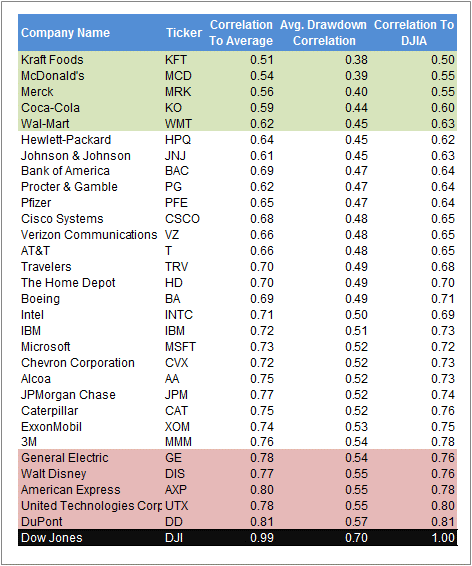 | Company Name | Ticker | Correlation To Average | Avg. Drawdown Correlation | Correlation To DJIA |
|---|---|---|---|---|
| Kraft Foods | KFT | 0.51 | 0.38 | 0.50 |
| McDonald's | MCD | 0.54 | 0.39 | 0.55 |
| Merck | MRK | 0.56 | 0.40 | 0.55 |
| Coca-Cola | KO | 0.59 | 0.44 | 0.60 |
| Wal-Mart | WMT | 0.62 | 0.45 | 0.63 |
| Hewlett-Packard | HPQ | 0.64 | 0.45 | 0.62 |
| Johnson & Johnson | JNJ | 0.61 | 0.45 | 0.63 |
| Bank of America | BAC | 0.69 | 0.47 | 0.64 |
| Procter & Gamble | PG | 0.62 | 0.47 | 0.64 |
| Pfizer | PFE | 0.65 | 0.47 | 0.64 |
| Cisco Systems | CSCO | 0.68 | 0.48 | 0.65 |
| Verizon Communications | VZ | 0.66 | 0.48 | 0.65 |
| AT&T | T | 0.66 | 0.48 | 0.65 |
| Travelers | TRV | 0.70 | 0.49 | 0.68 |
| The Home Depot | HD | 0.70 | 0.49 | 0.70 |
| Boeing | BA | 0.69 | 0.49 | 0.71 |
| Intel | INTC | 0.71 | 0.50 | 0.69 |
| IBM | IBM | 0.72 | 0.51 | 0.73 |
| Microsoft | MSFT | 0.73 | 0.52 | 0.72 |
| Chevron Corporation | CVX | 0.72 | 0.52 | 0.73 |
| Alcoa | AA | 0.75 | 0.52 | 0.73 |
| JPMorgan Chase | JPM | 0.77 | 0.52 | 0.74 |
| Caterpillar | CAT | 0.75 | 0.52 | 0.76 |
| ExxonMobil | XOM | 0.74 | 0.53 | 0.75 |
| 3M | MMM | 0.76 | 0.54 | 0.78 |
| General Electric | GE | 0.78 | 0.54 | 0.76 |
| Walt Disney | DIS | 0.77 | 0.55 | 0.76 |
| American Express | AXP | 0.80 | 0.55 | 0.78 |
| United Technologies Corp | UTX | 0.78 | 0.55 | 0.80 |
| DuPont | DD | 0.81 | 0.57 | 0.81 |
| Dow Jones | DJI | 0.99 | 0.70 | 1.00 |